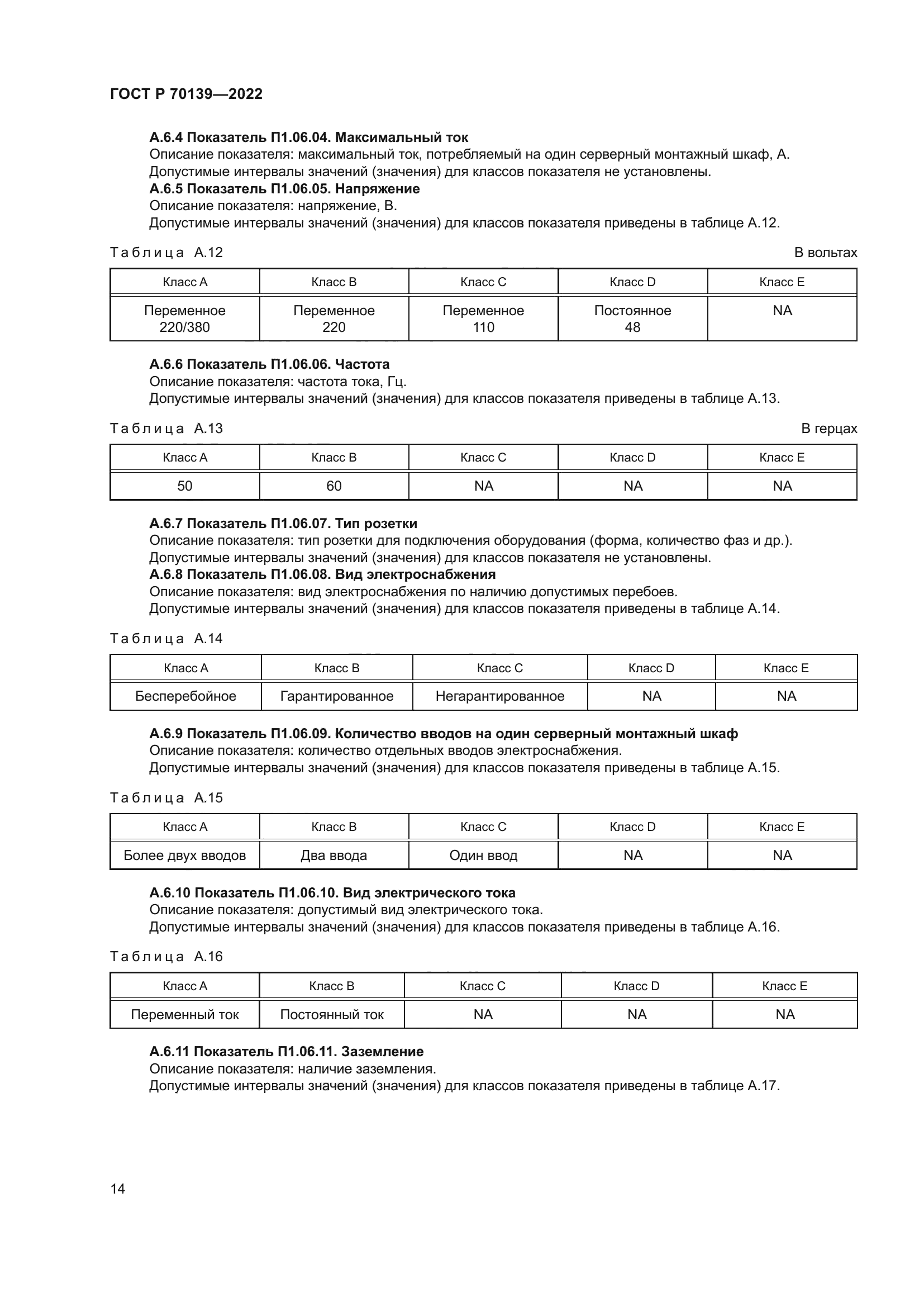 ГОСТ Р 70139—2022

А.6.4 Показатель П1.06.04. Максимальный ток
Описание показателя: максимальный ток, потребляемый на один серверный монтажный шкаф, А.
Допустимые интервалы значений (значения) для классов показателя не установлены.
А.6.5 Показатель П1.06.05. Напряжение
Описание показателя: напряжение, В.
Допустимые интервалы значений (значения) для классов показателя приведены в таблице А.12.

Таблица А.12

В вольтах

| Класс А | Класс В | Класс С | Класс D | Класс Е |
|---|---|---|---|---|
| Переменное 220/380 | Переменное 220 | Переменное 110 | Постоянное 48 | NA |

А.6.6 Показатель П1.06.06. Частота
Описание показателя: частота тока, Гц.
Допустимые интервалы значений (значения) для классов показателя приведены в таблице А.13.

Таблица А.13

В герцах

| Класс А | Класс В | Класс С | Класс D | Класс Е |
|---|---|---|---|---|
| 50 | 60 | NA | NA | NA |

А.6.7 Показатель П1.06.07. Тип розетки
Описание показателя: тип розетки для подключения оборудования (форма, количество фаз и др.).
Допустимые интервалы значений (значения) для классов показателя не установлены.
А.6.8 Показатель П1.06.08. Вид электроснабжения
Описание показателя: вид электроснабжения по наличию допустимых перебоев.
Допустимые интервалы значений (значения) для классов показателя приведены в таблице А.14.

Таблица А.14

| Класс А | Класс В | Класс С | Класс D | Класс Е |
|---|---|---|---|---|
| Бесперебойное | Гарантированное | Негарантированное | NA | NA |

А.6.9 Показатель П1.06.09. Количество вводов на один серверный монтажный шкаф
Описание показателя: количество отдельных вводов электроснабжения.
Допустимые интервалы значений (значения) для классов показателя приведены в таблице А.15.

Таблица А.15

| Класс А | Класс В | Класс С | Класс D | Класс Е |
|---|---|---|---|---|
| Более двух вводов | Два ввода | Один ввод | NA | NA |

А.6.10 Показатель П1.06.10. Вид электрического тока
Описание показателя: допустимый вид электрического тока.
Допустимые интервалы значений (значения) для классов показателя приведены в таблице А.16.

Таблица А.16

| Класс А | Класс В | Класс С | Класс D | Класс Е |
|---|---|---|---|---|
| Переменный ток | Постоянный ток | NA | NA | NA |

А.6.11 Показатель П1.06.11. Заземление
Описание показателя: наличие заземления.
Допустимые интервалы значений (значения) для классов показателя приведены в таблице А.17.

14